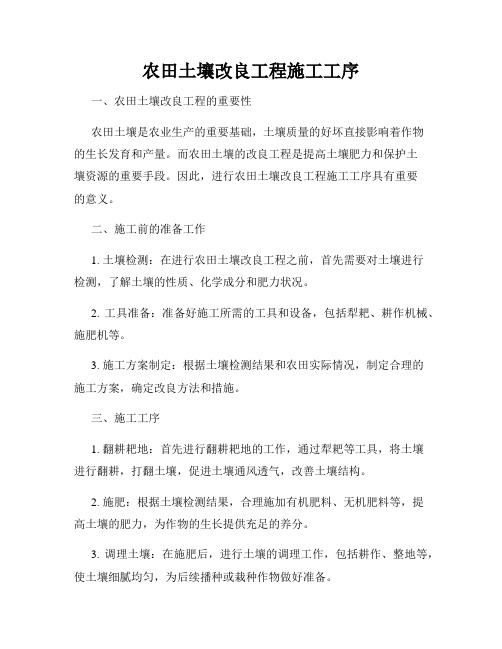 农田土壤改良工程施工工序

一、农田土壤改良工程的重要性

农田土壤是农业生产的重要基础，土壤质量的好坏直接影响着作物的生长发育和产量。而农田土壤的改良工程是提高土壤肥力和保护土壤资源的重要手段。因此，进行农田土壤改良工程施工工序具有重要的意义。

二、施工前的准备工作

1. 土壤检测：在进行农田土壤改良工程之前，首先需要对土壤进行检测，了解土壤的性质、化学成分和肥力状况。

2. 工具准备：准备好施工所需的工具和设备，包括犁耙、耕作机械、施肥机等。

3. 施工方案制定：根据土壤检测结果和农田实际情况，制定合理的施工方案，确定改良方法和措施。

三、施工工序

1. 翻耕耙地：首先进行翻耕耙地的工作，通过犁耙等工具，将土壤进行翻耕，打翻土壤，促进土壤通风透气，改善土壤结构。

2. 施肥：根据土壤检测结果，合理施加有机肥料、无机肥料等，提高土壤的肥力，为作物的生长提供充足的养分。

3. 调理土壤：在施肥后，进行土壤的调理工作，包括耕作、整地等，使土壤细腻均匀，为后续播种或栽种作物做好准备。